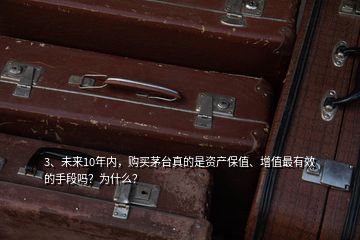 3、未来10年内，购买茅台真的是资产保值、增值最有效的手段吗？为什么？